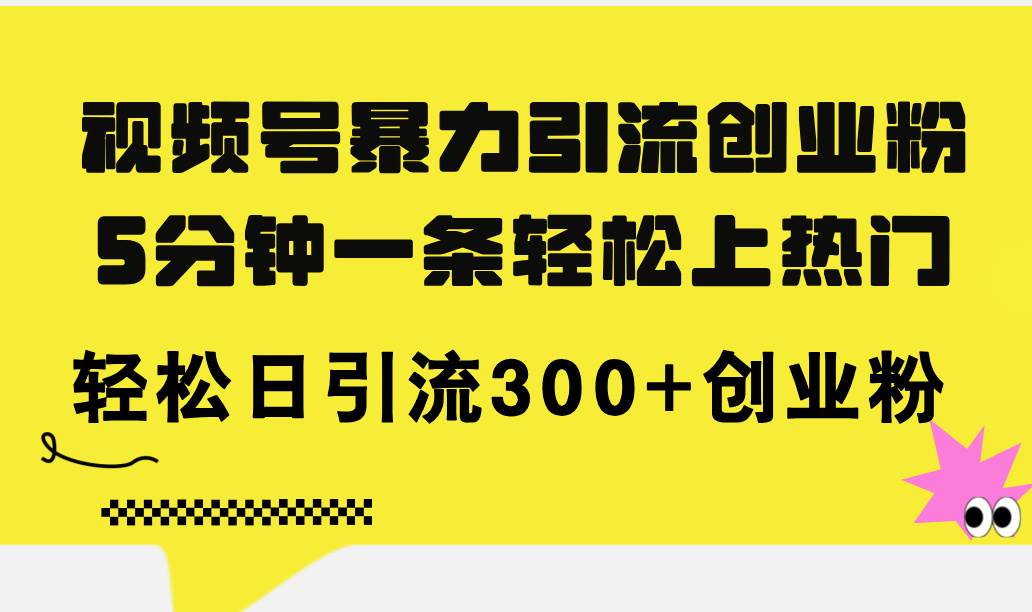 视频号暴力引流创业粉
5分钟一条轻松上热门

轻松日引流300+创业粉